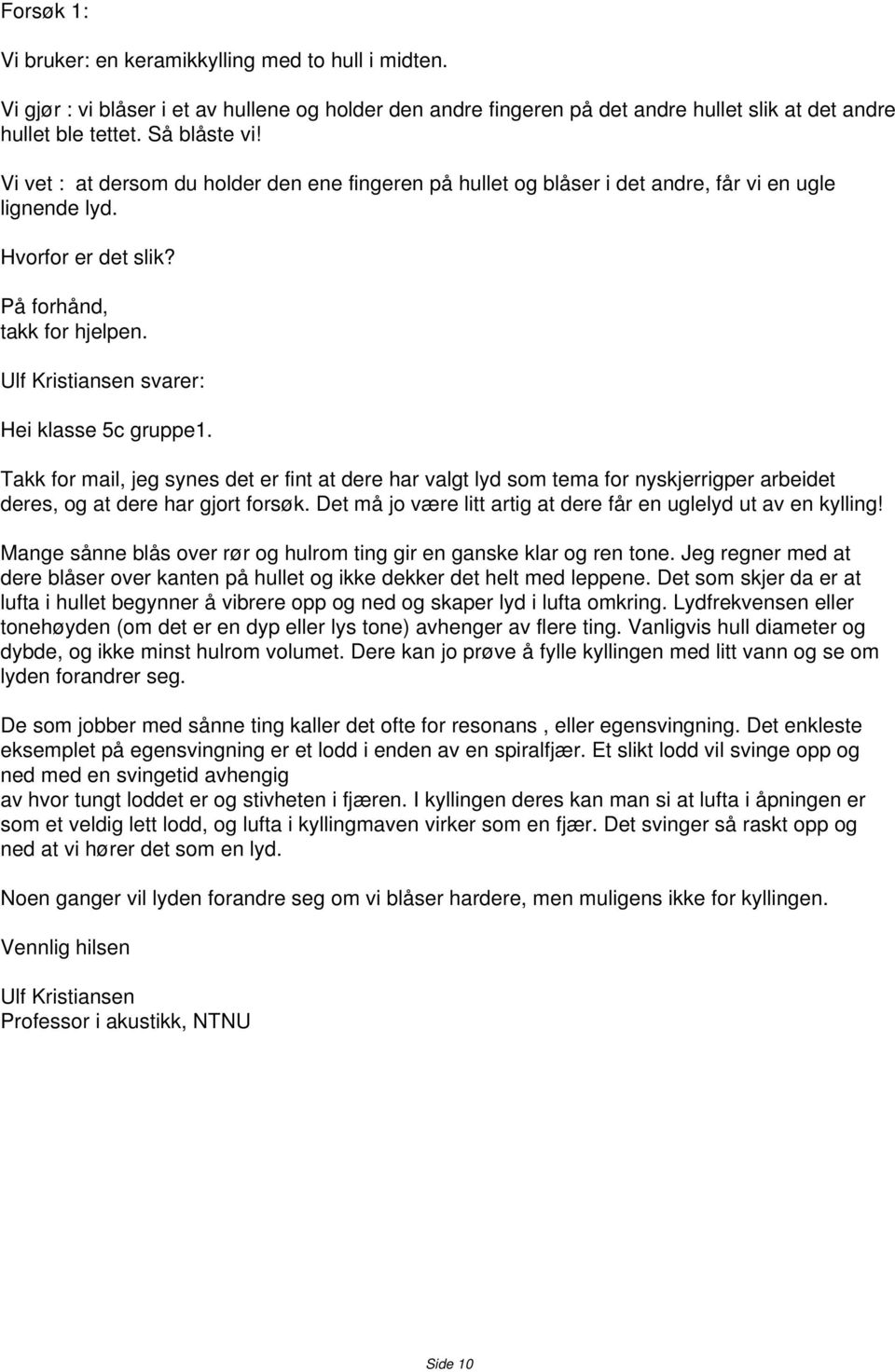 Forsøk 1:

Vi bruker: en keramikkylling med to hull i midten.

Vi gjør : vi blåser i et av hullene og holder den andre fingeren på det andre hullet slik at det andre hullet ble tettet. Så blåste vi!

Vi vet : at dersom du holder den ene fingeren på hullet og blåser i det andre, får vi en ugle lignende lyd.

Hvorfor er det slik?

På forhånd,
takk for hjelpen.

Ulf Kristiansen svarer:

Hei klasse 5c gruppe1.

Takk for mail, jeg synes det er fint at dere har valgt lyd som tema for nyskjerrigper arbeidet deres, og at dere har gjort forsøk. Det må jo være litt artig at dere får en uglelyd ut av en kylling!

Mange sånne blås over rør og hulrom ting gir en ganske klar og ren tone. Jeg regner med at dere blåser over kanten på hullet og ikke dekker det helt med leppene. Det som skjer da er at lufta i hullet begynner å vibrere opp og ned og skaper lyd i lufta omkring. Lydfrekvensen eller tonehøyden (om det er en dyp eller lys tone) avhenger av flere ting. Vanligvis hull diameter og dybde, og ikke minst hulrom volumet. Dere kan jo prøve å fylle kyllingen med litt vann og se om lyden forandrer seg.

De som jobber med sånne ting kaller det ofte for resonans , eller egensvingning. Det enkleste eksemplet på egensvingning er et lodd i enden av en spiralfjær. Et slikt lodd vil svinge opp og ned med en svingetid avhengig
av hvor tungt loddet er og stivheten i fjæren. I kyllingen deres kan man si at lufta i åpningen er som et veldig lett lodd, og lufta i kyllingmaven virker som en fjær. Det svinger så raskt opp og ned at vi hører det som en lyd.

Noen ganger vil lyden forandre seg om vi blåser hardere, men muligens ikke for kyllingen.

Vennlig hilsen

Ulf Kristiansen
Professor i akustikk, NTNU

Side 10